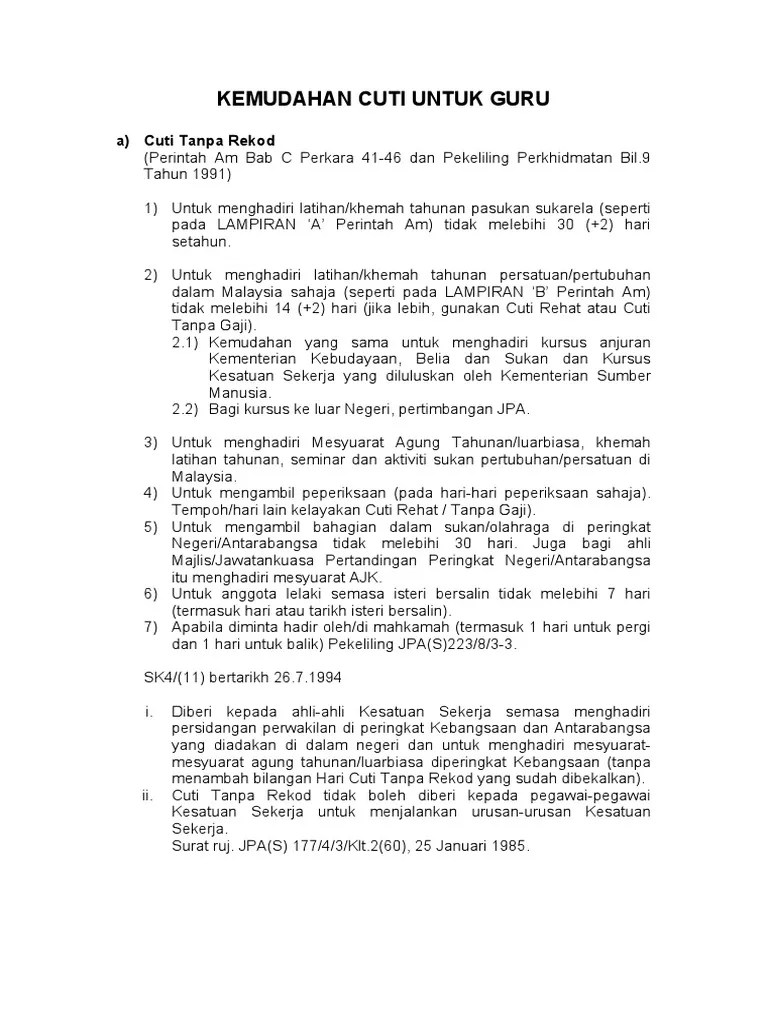 KEMUDAHAN CUTI UNTUK GURU

a) Cuti Tanpa Rekod
(Perintah Am Bab C Perkara 41-46 dan Pekeliling Perkhidmatan Bil.9 Tahun 1991)

1) Untuk menghadiri latihan/khemah tahunan pasukan sukarela (seperti pada LAMPIRAN 'A' Perintah Am) tidak melebihi 30 (+2) hari setahun.

2) Untuk menghadiri latihan/khemah tahunan persatuan/pertubuhan dalam Malaysia sahaja (seperti pada LAMPIRAN 'B' Perintah Am) tidak melebihi 14 (+2) hari (jika lebih, gunakan Cuti Rehat atau Cuti Tanpa Gaji).
2.1) Kemudahan yang sama untuk menghadiri kursus anjuran Kementerian Kebudayaan, Belia dan Sukan dan Kursus Kesatuan Sekerja yang diluluskan oleh Kementerian Sumber Manusia.
2.2) Bagi kursus ke luar Negeri, pertimbangan JPA.

3) Untuk menghadiri Mesyuarat Agung Tahunan/luarbiasa, khemah latihan tahunan, seminar dan aktiviti sukan pertubuhan/persatuan di Malaysia.
4) Untuk mengambil peperiksaan (pada hari-hari peperiksaan sahaja). Tempoh/hari lain kelayakan Cuti Rehat / Tanpa Gaji).
5) Untuk mengambil bahagian dalam sukan/olahraga di peringkat Negeri/Antarabangsa tidak melebihi 30 hari. Juga bagi ahli Majlis/Jawatankuasa Pertandingan Peringkat Negeri/Antarabangsa itu menghadiri mesyuarat AJK.
6) Untuk anggota lelaki semasa isteri bersalin tidak melebihi 7 hari (termasuk hari atau tarikh isteri bersalin).
7) Apabila diminta hadir oleh/di mahkamah (termasuk 1 hari untuk pergi dan 1 hari untuk balik) Pekeliling JPA(S)223/8/3-3.

SK4/(11) bertarikh 26.7.1994

i. Diberi kepada ahli-ahli Kesatuan Sekerja semasa menghadiri persidangan perwakilan di peringkat Kebangsaan dan Antarabangsa yang diadakan di dalam negeri dan untuk menghadiri mesyuarat-mesyuarat agung tahunan/luarbiasa diperingkat Kebangsaan (tanpa menambah bilangan Hari Cuti Tanpa Rekod yang sudah dibekalkan).
ii. Cuti Tanpa Rekod tidak boleh diberi kepada pegawai-pegawai Kesatuan Sekerja untuk menjalankan urusan-urusan Kesatuan Sekerja.
Surat ruj. JPA(S) 177/4/3/Klt.2(60), 25 Januari 1985.